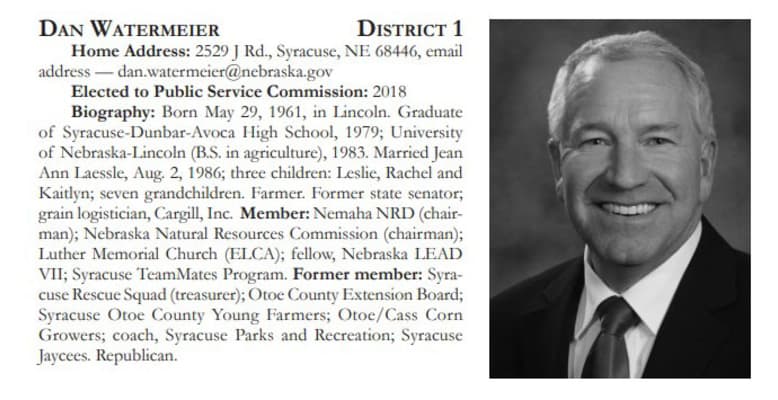 DAN WATERMEIER DISTRICT 1

Home Address: 2529 J Rd., Syracuse, NE 68446, email address — dan.watermeier@nebraska.gov

Elected to Public Service Commission: 2018

Biography: Born May 29, 1961, in Lincoln. Graduate of Syracuse-Dunbar-Avoca High School, 1979; University of Nebraska-Lincoln (B.S. in agriculture), 1983. Married Jean Ann Laessle, Aug. 2, 1986; three children: Leslie, Rachel and Kaitlyn; seven grandchildren. Farmer. Former state senator; grain logistician, Cargill, Inc. Member: Nemaha NRD (chairman); Nebraska Natural Resources Commission (chairman); Luther Memorial Church (ELCA); fellow, Nebraska LEAD VII; Syracuse TeamMates Program. Former member: Syracuse Rescue Squad (treasurer); Otoe County Extension Board; Syracuse Otoe County Young Farmers; Otoe/Cass Corn Growers; coach, Syracuse Parks and Recreation; Syracuse Jaycees. Republican.